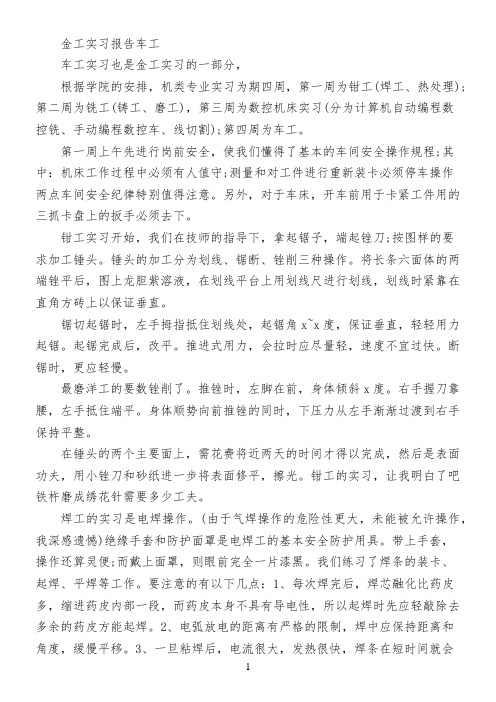 金工实习报告车工

车工实习也是金工实习的一部分，

根据学院的安排，机类专业实习为期四周，第一周为钳工(焊工、热处理)；第二周为铣工(铸工、磨工)，第三周为数控机床实习(分为计算机自动编程数控铣、手动编程数控车、线切割)；第四周为车工。

第一周上午先进行岗前安全，使我们懂得了基本的车间安全操作规程;其中：机床工作过程中必须有人值守;测量和对工件进行重新装卡必须停车操作两点车间安全纪律特别值得注意。另外，对于车床，开车前用于卡紧工件用的三抓卡盘上的扳手必须去下。

钳工实习开始，我们在技师的指导下，拿起锯子，端起锉刀;按图样的要求加工锤头。锤头的加工分为划线、锯断、锉削三种操作。将长条六面体的两端锉平后，图上龙胆紫溶液，在划线平台上用划线尺进行划线，划线时紧靠在直角方砖上以保证垂直。

锯切起锯时，左手拇指抵住划线处，起锯角 x~x 度，保证垂直，轻轻用力起锯。起锯完成后，改平。推进式用力，会拉时应尽量轻，速度不宜过快。断锯时，更应轻慢。

最磨洋工的要数锉削了。推锉时，左脚在前，身体倾斜 x 度。右手握刀靠腰，左手抵住端平。身体顺势向前推锉的同时，下压力从左手渐渐过渡到右手保持平整。

在锤头的两个主要面上，需花费将近两天的时间才得以完成，然后是表面功夫，用小锉刀和砂纸进一步将表面修平，擦光。钳工的实习，让我明白了吧铁杵磨成绣花针需要多少工夫。

焊工的实习是电焊操作。(由于气焊操作的危险性更大，未能被允许操作，我深感遗憾)绝缘手套和防护面罩是电焊工的基本安全防护用具。带上手套，操作还算灵便;而戴上面罩，则眼前完全一片漆黑。我们练习了焊条的装卡、起焊、平焊等工作。要注意的有以下几点：1、每次焊完后，焊芯融化比药皮多，缩进药皮内部一段，而药皮本身不具有导电性，所以起焊时先应轻敲除去多余的药皮方能起焊。2、电弧放电的距离有严格的限制，焊中应保持距离和角度，缓慢平移。3、一旦粘焊后，电流很大，发热很快，焊条在短时间就会

1